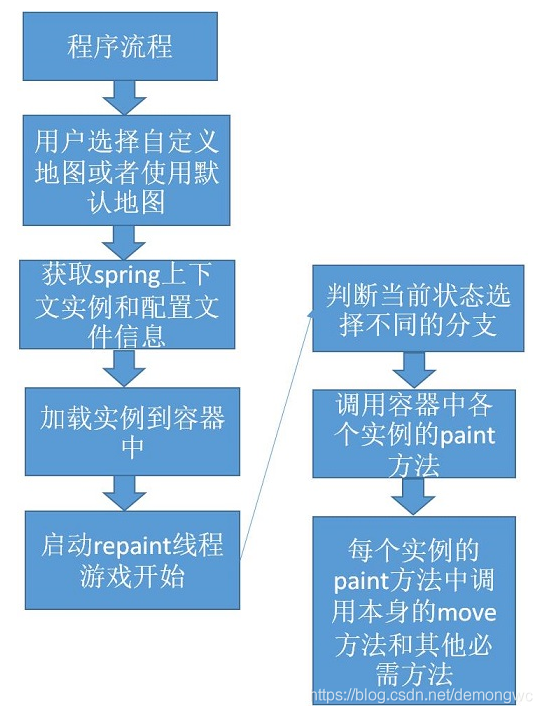 程序流程

用户选择自定义地图或者使用默认地图

获取spring上下文实例和配置文件信息

加载实例到容器中

启动repaint线程游戏开始

判断当前状态选择不同的分支

调用容器中各个实例的paint方法

每个实例的paint方法中调用本身的move方法和其他必需方法

https://blog.csdn.net/demongwc